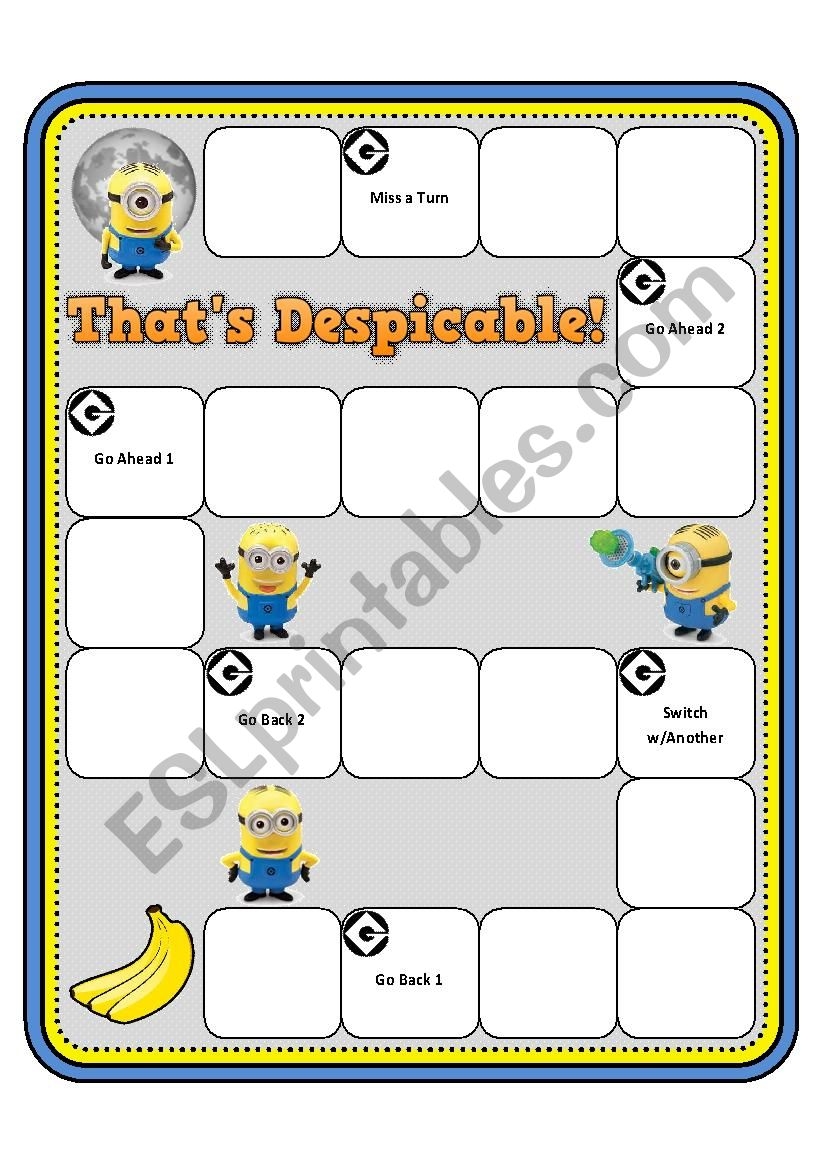 Miss a Turn

That's Despicable!

Go Ahead 2

Go Ahead 1

Go Back 2

Switch w/Another

Go Back 1

ESLprintables.com